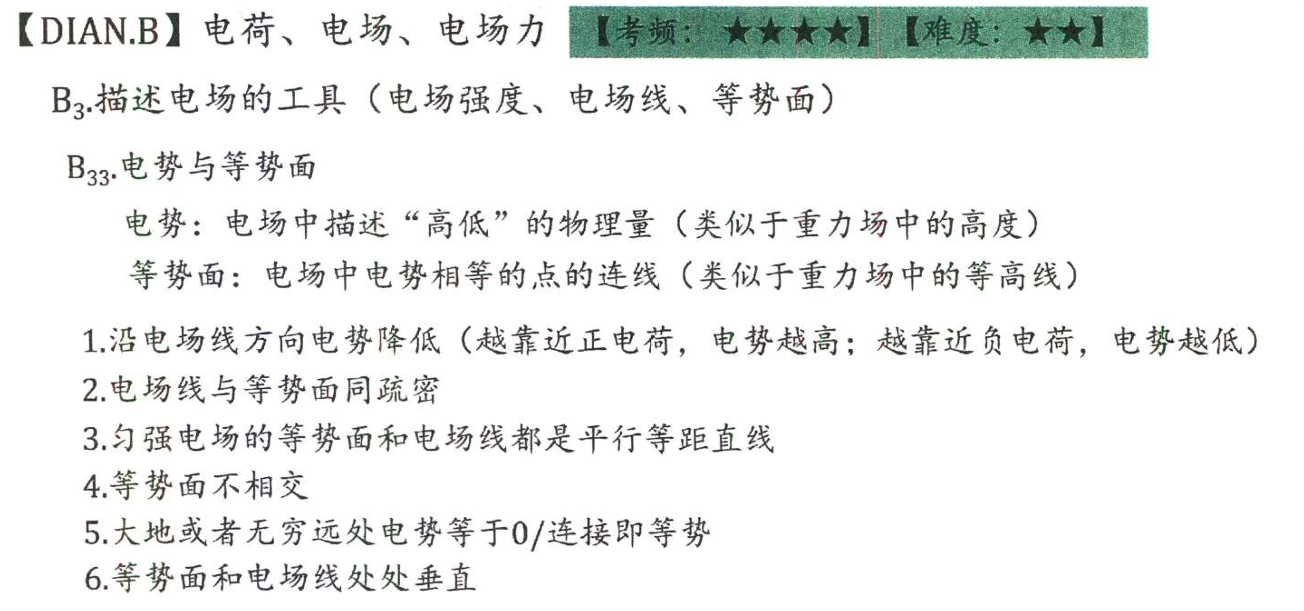 【DIAN.B】电荷、电场、电场力 【考频：★★★★】【难度：★★】

$B_3$.描述电场的工具（电场强度、电场线、等势面）

$B_{33}$.电势与等势面

电势：电场中描述“高低”的物理量（类似于重力场中的高度）

等势面：电场中电势相等的点的连线（类似于重力场中的等高线）

1.沿电场线方向电势降低（越靠近正电荷，电势越高；越靠近负电荷，电势越低）
2.电场线与等势面同疏密
3.匀强电场的等势面和电场线都是平行等距直线
4.等势面不相交
5.大地或者无穷远处电势等于0/连接即等势
6.等势面和电场线处处垂直